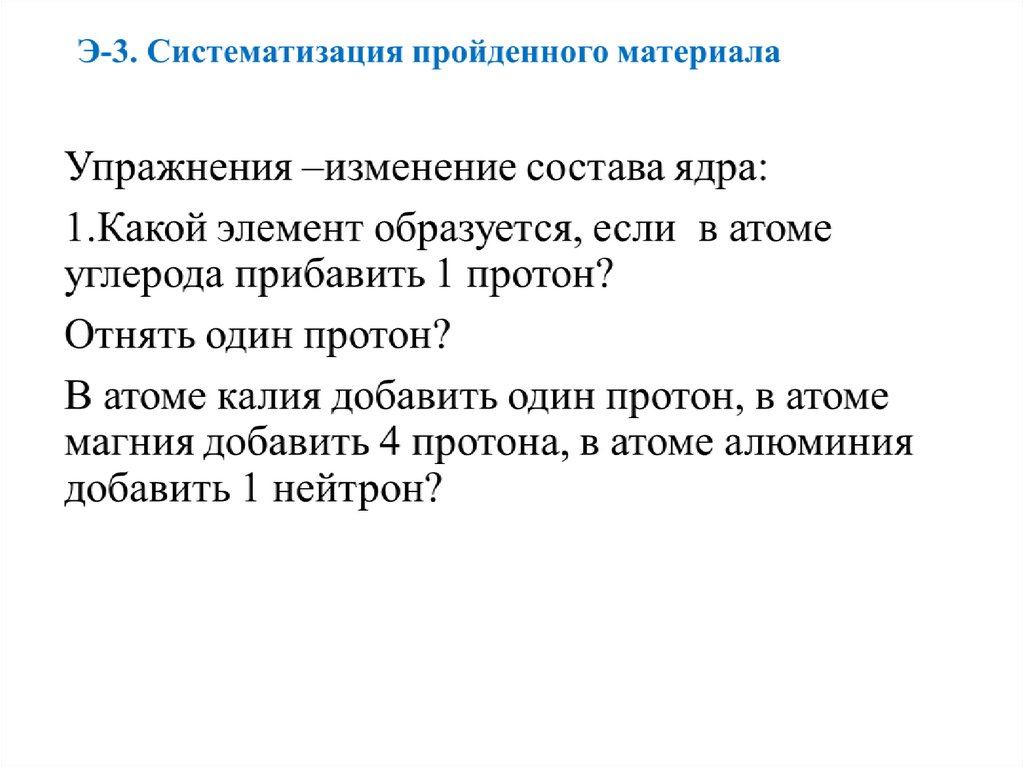 Э-3. Систематизация пройденного материала

Упражнения –изменение состава ядра:

1.Какой элемент образуется, если в атоме углерода прибавить 1 протон?

Отнять один протон?

В атоме калия добавить один протон, в атоме магния добавить 4 протона, в атоме алюминия добавить 1 нейтрон?